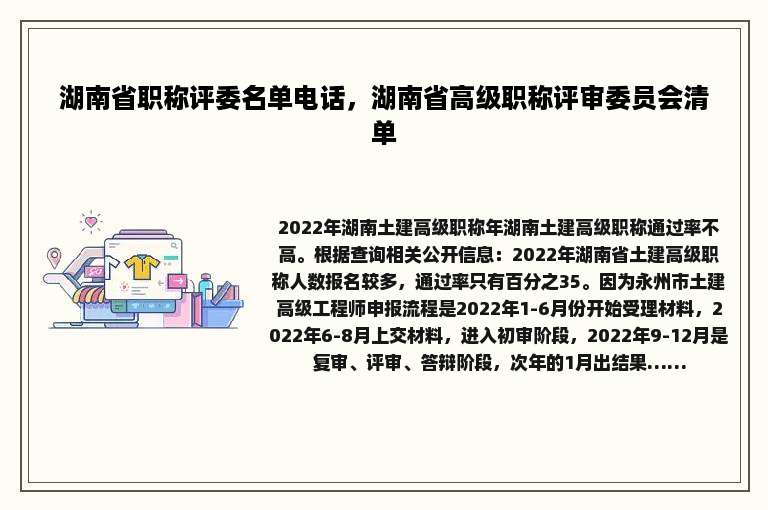 湖南省职称评委名单电话，湖南省高级职称评审委员会清单

2022年湖南土建高级职称年湖南土建高级职称通过率不高。根据查询相关公开信息：2022年湖南省土建高级职称人数报名较多，通过率只有百分之35。因为永州市土建高级工程师申报流程是2022年1-6月份开始受理材料，2022年6-8月上交材料，进入初审阶段，2022年9-12月是复审、评审、答辩阶段，次年的1月出结果......